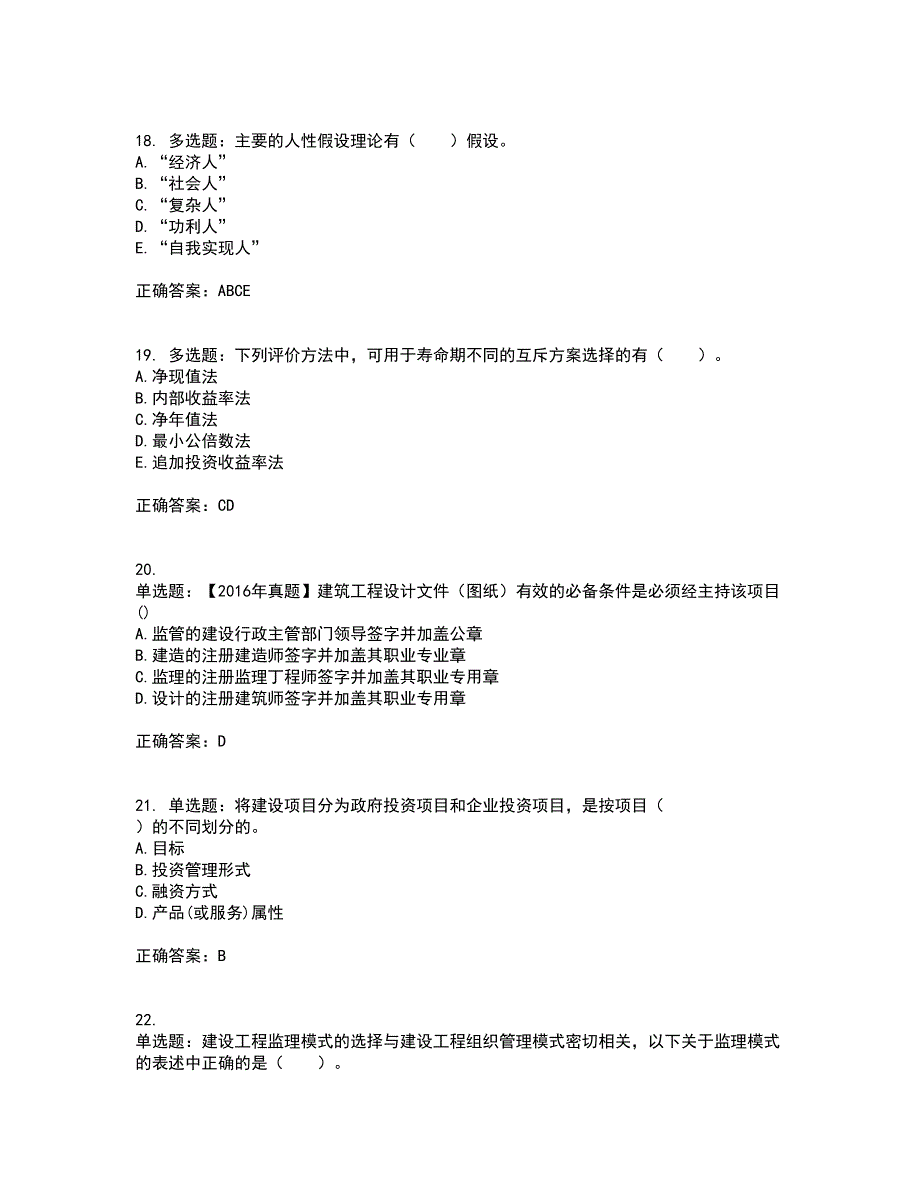 18. 多选题：主要的人性假设理论有（　　）假设。
A. “经济人”
B. “社会人”
C. “复杂人”
D. “功利人”
E. “自我实现人”

正确答案：ABCE

19. 多选题：下列评价方法中，可用于寿命期不同的互斥方案选择的有（　　）。
A.净现值法
B.内部收益率法
C.净年值法
D.最小公倍数法
E.追加投资收益率法

正确答案：CD

20.
单选题：【2016年真题】建筑工程设计文件（图纸）有效的必备条件是必须经主持该项目()
A.监管的建设行政主管部门领导签字并加盖公章
B.建造的注册建造师签字并加盖其职业专业章
C.监理的注册监理丁程师签字并加盖其职业专用章
D.设计的注册建筑师签字并加盖其职业专用章

正确答案：D

21. 单选题：将建设项目分为政府投资项目和企业投资项目，是按项目（　）的不同划分的。
A.目标
B.投资管理形式
C.融资方式
D.产品(或服务)属性

正确答案：B

22.
单选题：建设工程监理模式的选择与建设工程组织管理模式密切相关，以下关于监理模式的表述中正确的是（　　）。